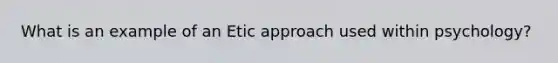 What is an example of an Etic approach used within psychology?